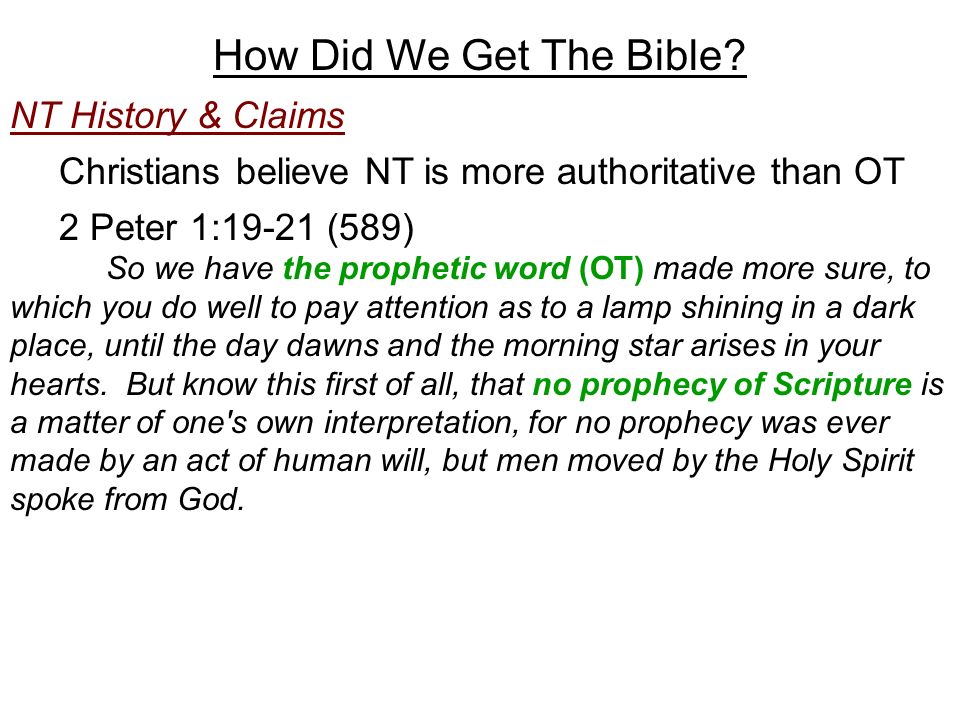 How Did We Get The Bible?

NT History & Claims

Christians believe NT is more authoritative than OT

2 Peter 1:19-21 (589)

So we have the prophetic word (OT) made more sure, to which you do well to pay attention as to a lamp shining in a dark place, until the day dawns and the morning star arises in your hearts. But know this first of all, that no prophecy of Scripture is a matter of one's own interpretation, for no prophecy was ever made by an act of human will, but men moved by the Holy Spirit spoke from God.